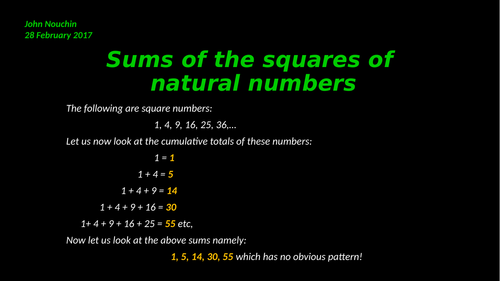 John Nouchin
28 February 2017

Sums of the squares of natural numbers

The following are square numbers:

1, 4, 9, 16, 25, 36,...

Let us now look at the cumulative totals of these numbers:

1 = 1

1 + 4 = 5

1 + 4 + 9 = 14

1 + 4 + 9 + 16 = 30

1+ 4 + 9 + 16 + 25 = 55 etc,

Now let us look at the above sums namely:

1, 5, 14, 30, 55 which has no obvious pattern!